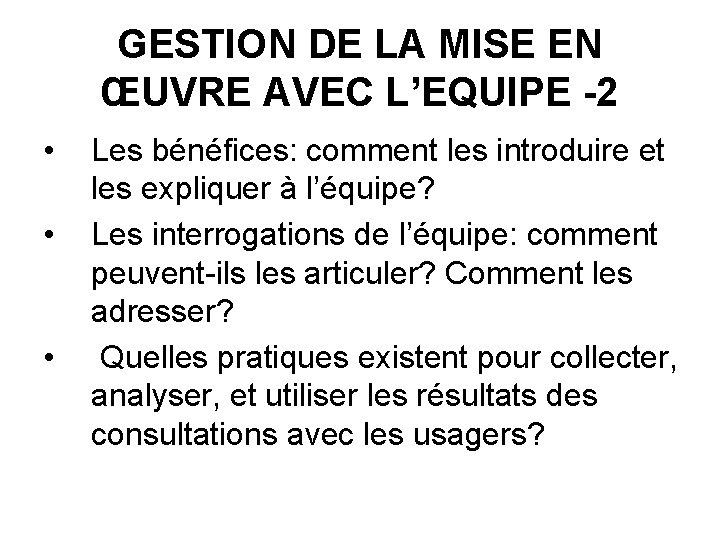 GESTION DE LA MISE EN ŒUVRE AVEC L'EQUIPE -2

• Les bénéfices: comment les introduire et les expliquer à l'équipe?
• Les interrogations de l'équipe: comment peuvent-ils les articuler? Comment les adresser?
• Quelles pratiques existent pour collecter, analyser, et utiliser les résultats des consultations avec les usagers?